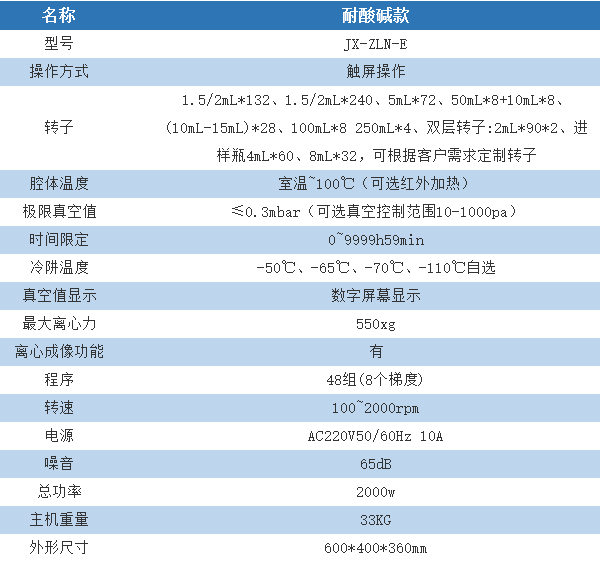 | 名称 | 耐酸碱款 |
|---|---|
| 型号 | JX-ZLN-E |
| 操作方式 | 触屏操作 |
| 转子 | 1.5/2mL*132、1.5/2mL*240、5mL*72、50mL*8+10mL*8、(10mL-15mL)*28、100mL*8 250mL*4、双层转子:2mL*90*2、进样瓶4mL*60、8mL*32，可根据客户需求定制转子 |
| 腔体温度 | 室温~100℃（可选红外加热） |
| 极限真空值 | ≤0.3mbar（可选真空控制范围10-1000pa） |
| 时间限定 | 0~9999h59min |
| 冷阱温度 | -50℃、-65℃、-70℃、-110℃自选 |
| 真空值显示 | 数字屏幕显示 |
| 最大离心力 | 550xg |
| 离心成像功能 | 有 |
| 程序 | 48组(8个梯度) |
| 转速 | 100~2000rpm |
| 电源 | AC220V50/60Hz 10A |
| 噪音 | 65dB |
| 总功率 | 2000w |
| 主机重量 | 33KG |
| 外形尺寸 | 600*400*360mm |